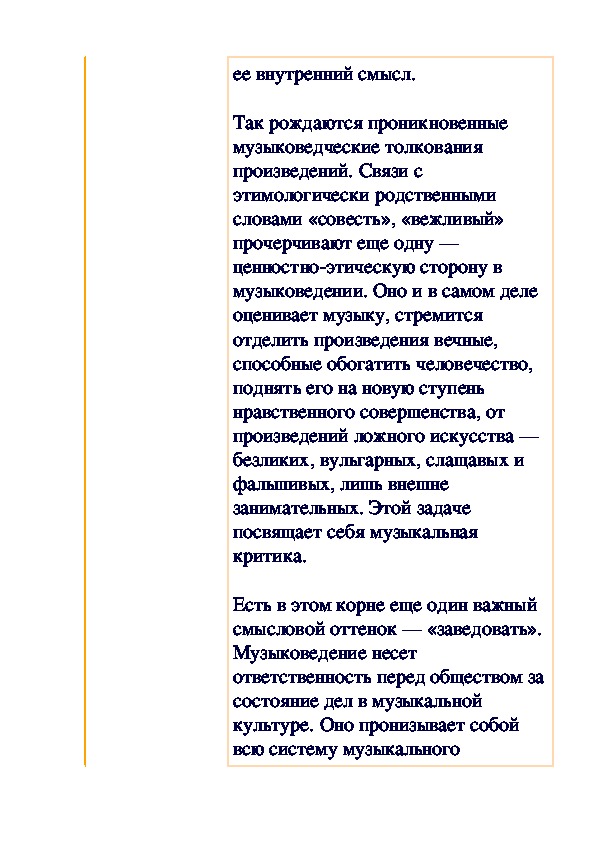 ее внутренний смысл.

Так рождаются проникновенные музыковедческие толкования произведений. Связи с этимологически родственными словами «совесть», «вежливый» прочерчивают еще одну — ценностно-этическую сторону в музыковедении. Оно и в самом деле оценивает музыку, стремится отделить произведения вечные, способные обогатить человечество, поднять его на новую ступень нравственного совершенства, от произведений ложного искусства — безликих, вульгарных, слащавых и фальшивых, лишь внешне занимательных. Этой задаче посвящает себя музыкальная критика.

Есть в этом корне еще один важный смысловой оттенок — «заведовать». Музыковедение несет ответственность перед обществом за состояние дел в музыкальной культуре. Оно пронизывает собой всю систему музыкального